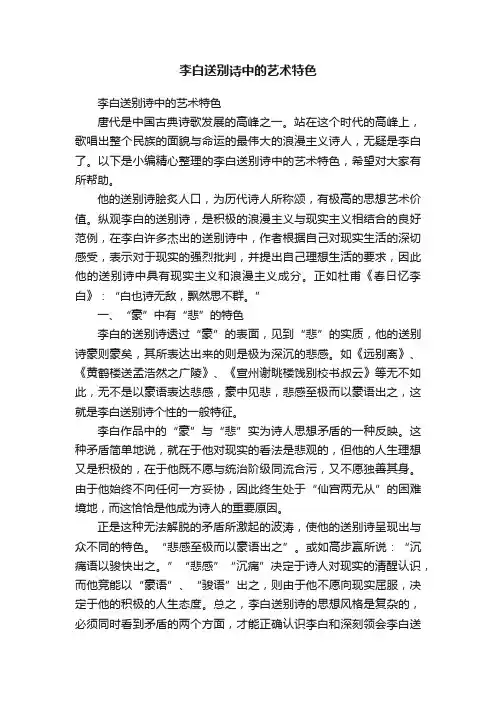 李白送别诗中的艺术特色

李白送别诗中的艺术特色

唐代是中国古典诗歌发展的高峰之一。站在这个时代的高峰上，歌唱出整个民族的面貌与命运的最伟大的浪漫主义诗人，无疑是李白了。以下是小编精心整理的李白送别诗中的艺术特色，希望对大家有所帮助。

他的送别诗脍炙人口，为历代诗人所称颂，有极高的思想艺术价值。纵观李白的送别诗，是积极的浪漫主义与现实主义相结合的良好范例，在李白许多杰出的送别诗中，作者根据自己对现实生活的深切感受，表示对于现实的强烈批判，并提出自己理想生活的要求，因此他的送别诗中具有现实主义和浪漫主义成分。正如杜甫《春日忆李白》：“白也诗无敌，飘然思不群。”

一、“豪”中有“悲”的特色

李白的送别诗透过“豪”的表面，见到“悲”的实质，他的送别诗豪则豪矣，其所表达出来的则是极为深沉的悲感。如《远别离》、《黄鹤楼送孟浩然之广陵》、《宣州谢朓楼饯别校书叔云》等无不如此，无不是以豪语表达悲感，豪中见悲，悲感至极而以豪语出之，这就是李白送别诗个性的一般特征。

李白作品中的“豪”与“悲”实为诗人思想矛盾的一种反映。这种矛盾简单地说，就在于他对现实的看法是悲观的，但他的人生理想又是积极的，在于他既不愿与统治阶级同流合污，又不愿独善其身。由于他始终不向任何一方妥协，因此终生处于“仙宫两无从”的困难境地，而这恰恰是他成为诗人的重要原因。

正是这种无法解脱的矛盾所激起的波涛，使他的送别诗呈现出与众不同的特色。“悲感至极而以豪语出之”。或如高步瀛所说：“沉痛语以骏快出之。”“悲感”“沉痛”决定于诗人对现实的清醒认识，而他竟能以“豪语”、“骏语”出之，则由于他不愿向现实屈服，决定于他的积极的人生态度。总之，李白送别诗的思想风格是复杂的，必须同时看到矛盾的两个方面，才能正确认识李白和深刻领会李白送